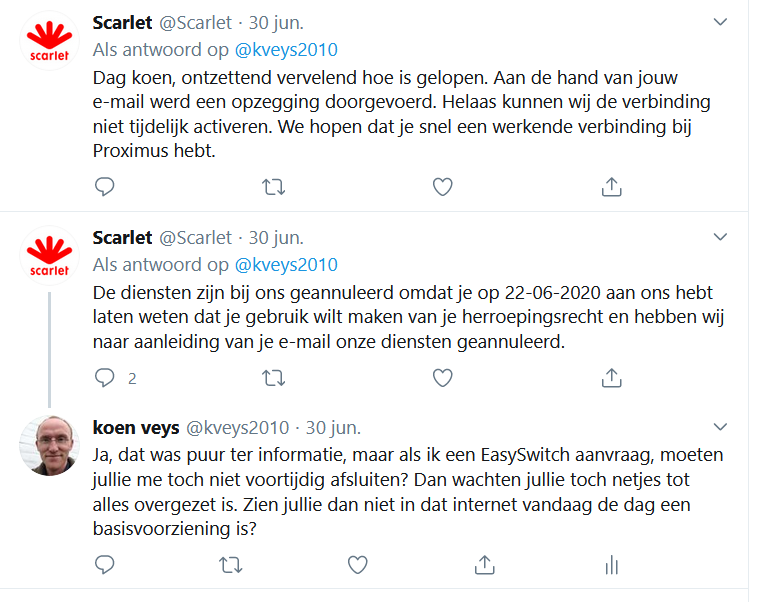 scarlet

Scarlet @Scarlet · 30 jun.

Als antwoord op @kveys2010

Dag koen, ontzettend vervelend hoe is gelopen. Aan de hand van jouw e-mail werd een opzegging doorgevoerd. Helaas kunnen wij de verbinding niet tijdelijk activeren. We hopen dat je snel een werkende verbinding bij Proximus hebt.

scarlet

Scarlet @Scarlet · 30 jun.

Als antwoord op @kveys2010

De diensten zijn bij ons geannuleerd omdat je op 22-06-2020 aan ons hebt laten weten dat je gebruik wilt maken van je herroepingsrecht en hebben wij naar aanleiding van je e-mail onze diensten geannuleerd.

2

koen veys @kveys2010 · 30 jun.

Ja, dat was puur ter informatie, maar als ik een EasySwitch aanvraag, moeten jullie me toch niet voortijdig afsluiten? Dan wachten jullie toch netjes tot alles overgezet is. Zien jullie dan niet in dat internet vandaag de dag een basisvoorziening is?